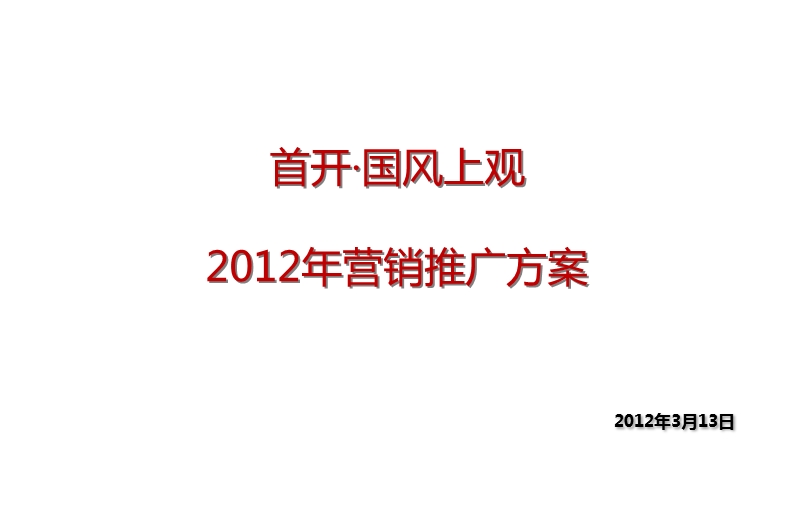 首开·国风上观

2012年营销推广方案

2012年3月13日